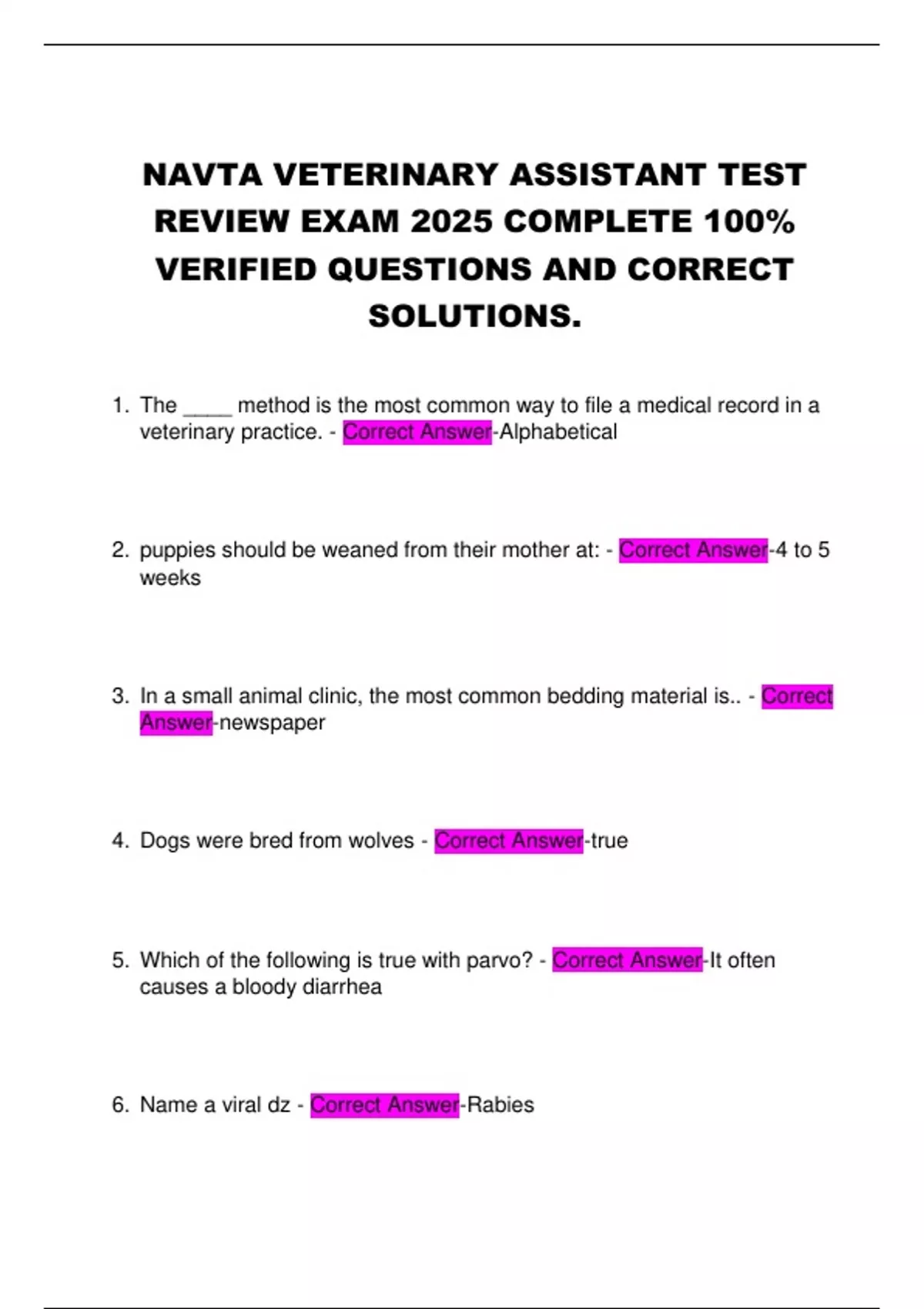 NAVTA VETERINARY ASSISTANT TEST REVIEW EXAM 2025 COMPLETE 100% VERIFIED QUESTIONS AND CORRECT SOLUTIONS.

1. The ____ method is the most common way to file a medical record in a veterinary practice. - Correct Answer-Alphabetical

2. puppies should be weaned from their mother at: - Correct Answer-4 to 5 weeks

3. In a small animal clinic, the most common bedding material is.. - Correct Answer-newspaper

4. Dogs were bred from wolves - Correct Answer-true

5. Which of the following is true with parvo? - Correct Answer-It often causes a bloody diarrhea

6. Name a viral dz - Correct Answer-Rabies